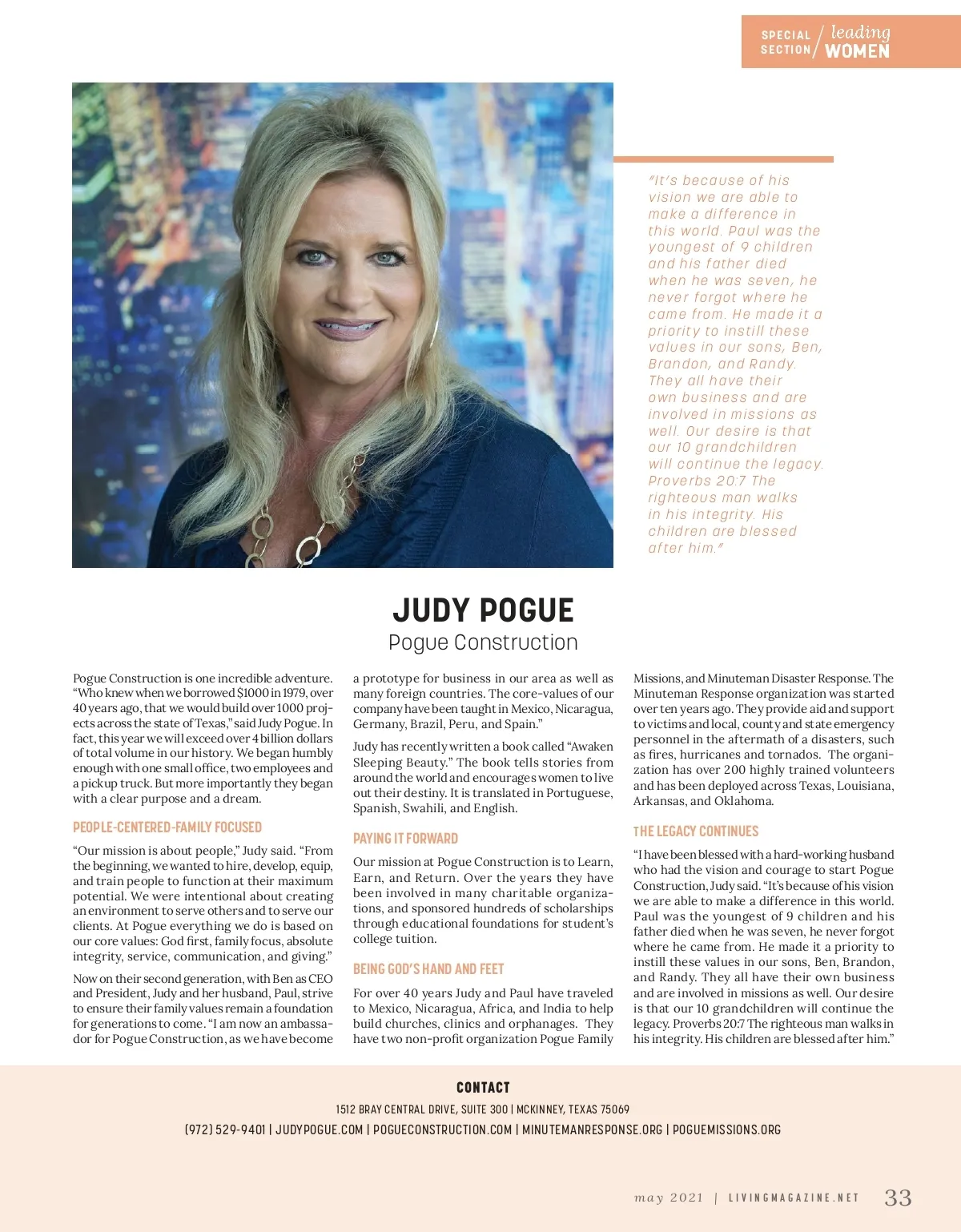 SPECIAL SECTION / leading WOMEN

"It's because of his vision we are able to make a difference in this world. Paul was the youngest of 9 children and his father died when he was seven, he never forgot where he came from. He made it a priority to instill these values in our sons, Ben, Brandon, and Randy. They all have their own business and are involved in missions as well. Our desire is that our 10 grandchildren will continue the legacy. Proverbs 20:7 The righteous man walks in his integrity. His children are blessed after him."

JUDY POGUE
Pogue Construction

Pogue Construction is one incredible adventure. "Who knew when we borrowed $1000 in 1979, over 40 years ago, that we would build over 1000 projects across the state of Texas," said Judy Pogue. In fact, this year we will exceed over 4 billion dollars of total volume in our history. We began humbly enough with one small office, two employees and a pickup truck. But more importantly they began with a clear purpose and a dream.

PEOPLE-CENTERED-FAMILY FOCUSED

"Our mission is about people," Judy said. "From the beginning, we wanted to hire, develop, equip, and train people to function at their maximum potential. We were intentional about creating an environment to serve others and to serve our clients. At Pogue everything we do is based on our core values: God first, family focus, absolute integrity, service, communication, and giving."

Now on their second generation, with Ben as CEO and President, Judy and her husband, Paul, strive to ensure their family values remain a foundation for generations to come. "I am now an ambassador for Pogue Construction, as we have become a prototype for business in our area as well as many foreign countries. The core-values of our company have been taught in Mexico, Nicaragua, Germany, Brazil, Peru, and Spain."

Judy has recently written a book called "Awaken Sleeping Beauty." The book tells stories from around the world and encourages women to live out their destiny. It is translated in Portuguese, Spanish, Swahili, and English.

PAYING IT FORWARD

Our mission at Pogue Construction is to Learn, Earn, and Return. Over the years they have been involved in many charitable organizations, and sponsored hundreds of scholarships through educational foundations for student's college tuition.

BEING GOD'S HAND AND FEET

For over 40 years Judy and Paul have traveled to Mexico, Nicaragua, Africa, and India to help build churches, clinics and orphanages. They have two non-profit organization Pogue Family Missions, and Minuteman Disaster Response. The Minuteman Response organization was started over ten years ago. They provide aid and support to victims and local, county and state emergency personnel in the aftermath of a disasters, such as fires, hurricanes and tornados. The organization has over 200 highly trained volunteers and has been deployed across Texas, Louisiana, Arkansas, and Oklahoma.

THE LEGACY CONTINUES

"I have been blessed with a hard-working husband who had the vision and courage to start Pogue Construction, Judy said. "It's because of his vision we are able to make a difference in this world. Paul was the youngest of 9 children and his father died when he was seven, he never forgot where he came from. He made it a priority to instill these values in our sons, Ben, Brandon, and Randy. They all have their own business and are involved in missions as well. Our desire is that our 10 grandchildren will continue the legacy. Proverbs 20:7 The righteous man walks in his integrity. His children are blessed after him."

CONTACT
1512 BRAY CENTRAL DRIVE, SUITE 300 | MCKINNEY, TEXAS 75069
(972) 529-9401 | JUDYPOGUE.COM | POGUECONSTRUCTION.COM | MINUTEMANRESPONSE.ORG | POGUEMISSIONS.ORG

may 2021 | LIVINGMAGAZINE.NET 33